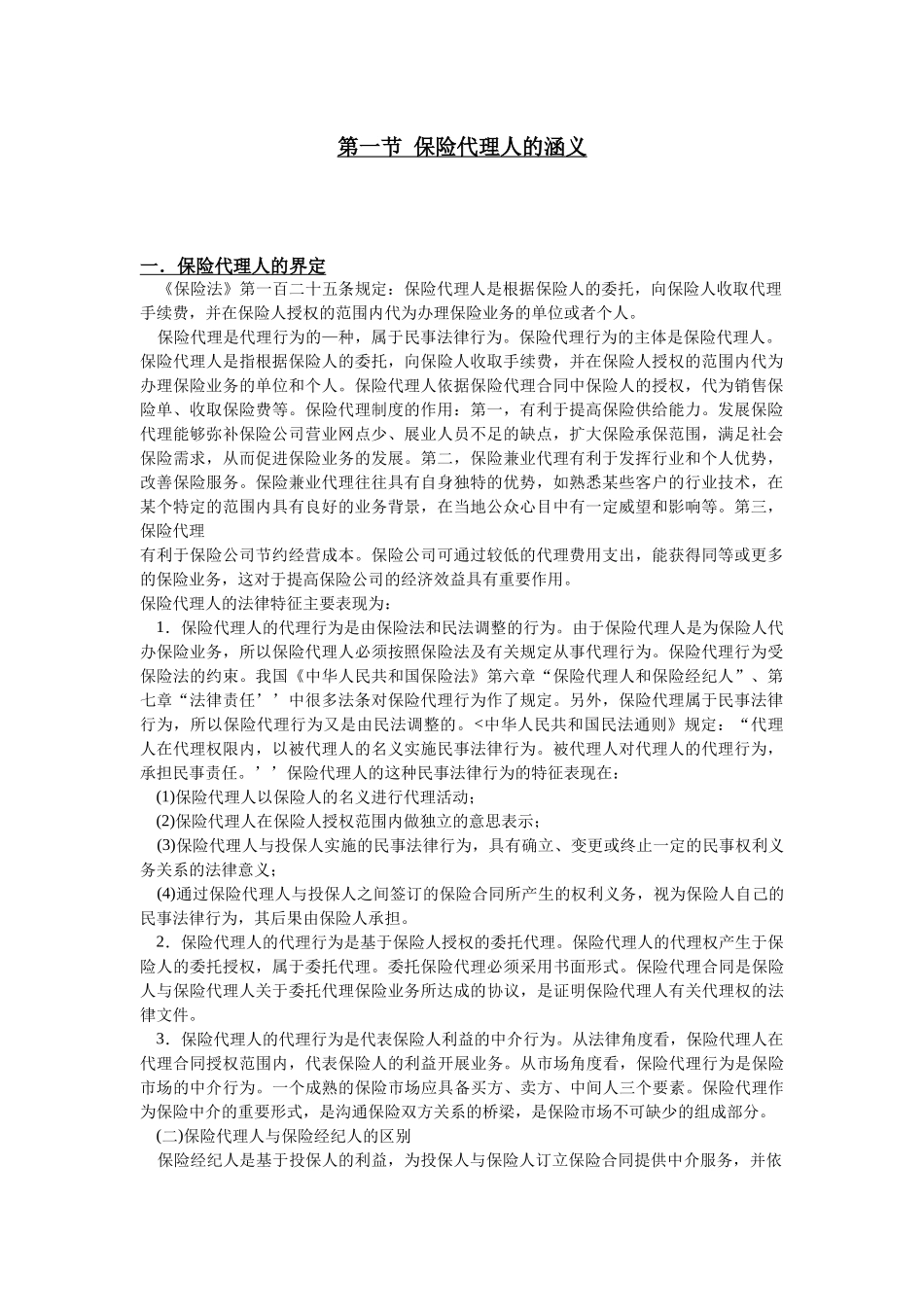 第一节 保险代理人的涵义

一．保险代理人的界定

《保险法》第一百二十五条规定：保险代理人是根据保险人的委托，向保险人收取代理手续费，并在保险人授权的范围内代为办理保险业务的单位或者个人。

保险代理是代理行为的一种，属于民事法律行为。保险代理行为的主体是保险代理人。保险代理人是指根据保险人的委托，向保险人收取手续费，并在保险人授权的范围内代为办理保险业务的单位和个人。保险代理人依据保险代理合同中保险人的授权，代为销售保险单、收取保险费等。保险代理制度的作用：第一，有利于提高保险供给能力。发展保险代理能够弥补保险公司营业网点少、展业人员不足的缺点，扩大保险承保范围，满足社会保险需求，从而促进保险业务的发展。第二，保险兼业代理有利于发挥行业和个人优势，改善保险服务。保险兼业代理往往具有自身独特的优势，如熟悉某些客户的行业技术，在某个特定的范围内具有良好的业务背景，在当地公众心目中有一定威望和影响等。第三，保险代理

有利于保险公司节约经营成本。保险公司可通过较低的代理费用支出，能获得同等或更多的保险业务，这对于提高保险公司的经济效益具有重要作用。

保险代理人的法律特征主要表现为：

1．保险代理人的代理行为是由保险法和民法调整的行为。由于保险代理人是为保险人代办保险业务，所以保险代理人必须按照保险法及有关规定从事代理行为。保险代理行为受保险法的约束。我国《中华人民共和国保险法》第六章“保险代理人和保险经纪人”、第七章“法律责任’’中很多法条对保险代理行为作了规定。另外，保险代理属于民事法律行为，所以保险代理行为又是由民法调整的。<中华人民共和国民法通则》规定：“代理人在代理权限内，以被代理人的名义实施民事法律行为。被代理人对代理人的代理行为，承担民事责任。’’保险代理人的这种民事法律行为的特征表现在：

(1)保险代理人以保险人的名义进行代理活动；

(2)保险代理人在保险人授权范围内做独立的意思表示；

(3)保险代理人与投保人实施的民事法律行为，具有确立、变更或终止一定的民事权利义务关系的法律意义；

(4)通过保险代理人与投保人之间签订的保险合同所产生的权利义务，视为保险人自己的民事法律行为，其后果由保险人承担。

2．保险代理人的代理行为是基于保险人授权的委托代理。保险代理人的代理权产生于保险人的委托授权，属于委托代理。委托保险代理必须采用书面形式。保险代理合同是保险人与保险代理人关于委托代理保险业务所达成的协议，是证明保险代理人有关代理权的法律文件。

3．保险代理人的代理行为是代表保险人利益的中介行为。从法律角度看，保险代理人在代理合同授权范围内，代表保险人的利益开展业务。从市场角度看，保险代理行为是保险市场的中介行为。一个成熟的保险市场应具备买方、卖方、中间人三个要素。保险代理作为保险中介的重要形式，是沟通保险双方关系的桥梁，是保险市场不可缺少的组成部分。

(二)保险代理人与保险经纪人的区别

保险经纪人是基于投保人的利益，为投保人与保险人订立保险合同提供中介服务，并依